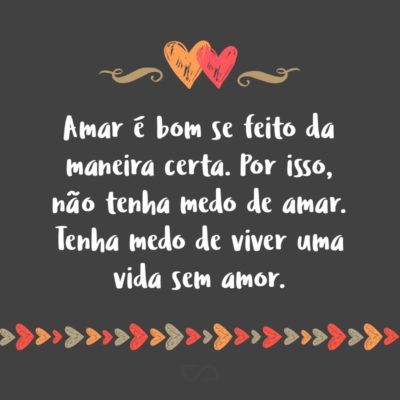 Amar é bom se feito da maneira certa. Por isso, não tenha medo de amar. Tenha medo de viver uma vida sem amor.